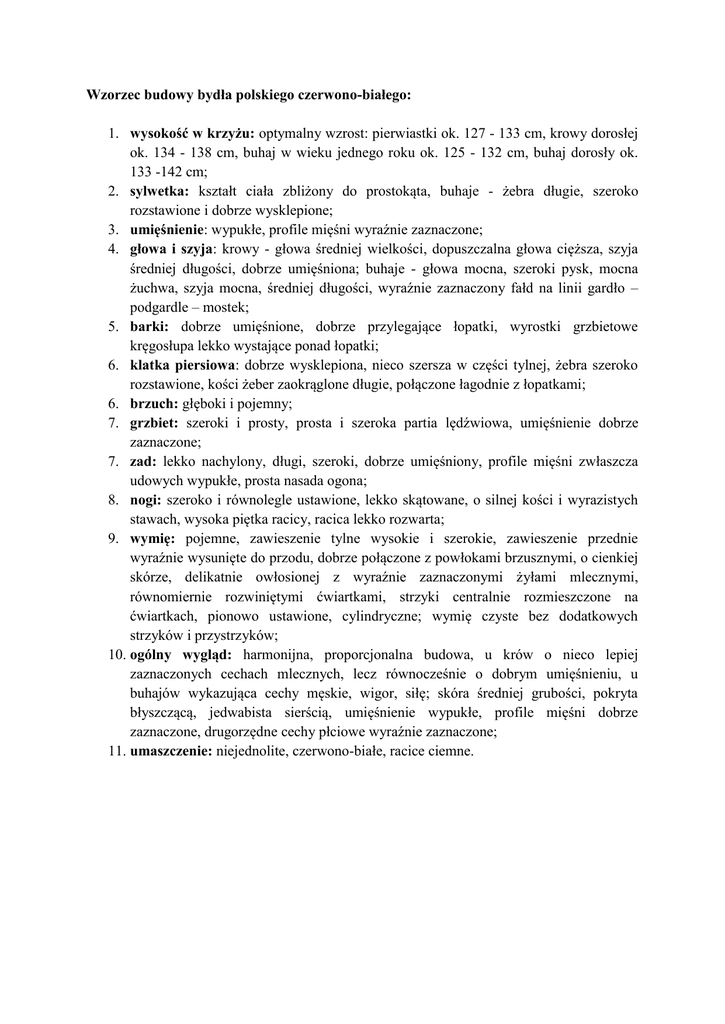 Wzorzec budowy bydła polskiego czerwono-białego:

1. wysokość w krzyżu: optymalny wzrost: pierwiastki ok. 127 - 133 cm, krowy dorosłej ok. 134 - 138 cm, buhaj w wieku jednego roku ok. 125 - 132 cm, buhaj dorosły ok. 133 -142 cm;
2. sylwetka: kształt ciała zbliżony do prostokąta, buhaje - żebra długie, szeroko rozstawione i dobrze wysklepione;
3. umięśnienie: wypukłe, profile mięśni wyraźnie zaznaczone;
4. głowa i szyja: krowy - głowa średniej wielkości, dopuszczalna głowa cięższa, szyja średniej długości, dobrze umięśniona; buhaje - głowa mocna, szeroki pysk, mocna żuchwa, szyja mocna, średniej długości, wyraźnie zaznaczony fałd na linii gardło – podgardle – mostek;
5. barki: dobrze umięśnione, dobrze przylegające łopatki, wyrostki grzbietowe kręgosłupa lekko wystające ponad łopatki;
6. klatka piersiowa: dobrze wysklepiona, nieco szersza w części tylnej, żebra szeroko rozstawione, kości żeber zaokrąglone długie, połączone łagodnie z łopatkami;
6. brzuch: głęboki i pojemny;
7. grzbiet: szeroki i prosty, prosta i szeroka partia lędźwiowa, umięśnienie dobrze zaznaczone;
7. zad: lekko nachylony, długi, szeroki, dobrze umięśniony, profile mięśni zwłaszcza udowych wypukłe, prosta nasada ogona;
8. nogi: szeroko i równolegle ustawione, lekko skątowane, o silnej kości i wyrazistych stawach, wysoka piętka racicy, racica lekko rozwarta;
9. wymię: pojemne, zawieszenie tylne wysokie i szerokie, zawieszenie przednie wyraźnie wysunięte do przodu, dobrze połączone z powłokami brzusznymi, o cienkiej skórze, delikatnie owłosionej z wyraźnie zaznaczonymi żyłami mlecznymi, równomiernie rozwiniętymi ćwiartkami, strzyki centralnie rozmieszczone na ćwiartkach, pionowo ustawione, cylindryczne; wymię czyste bez dodatkowych strzyków i przystrzyków;
10. ogólny wygląd: harmonijna, proporcjonalna budowa, u krów o nieco lepiej zaznaczonych cechach mlecznych, lecz równocześnie o dobrym umięśnieniu, u buhajów wykazująca cechy męskie, wigor, siłę; skóra średniej grubości, pokryta błyszczącą, jedwabista sierścią, umięśnienie wypukłe, profile mięśni dobrze zaznaczone, drugorzędne cechy płciowe wyraźnie zaznaczone;
11. umaszczenie: niejednolite, czerwono-białe, racice ciemne.